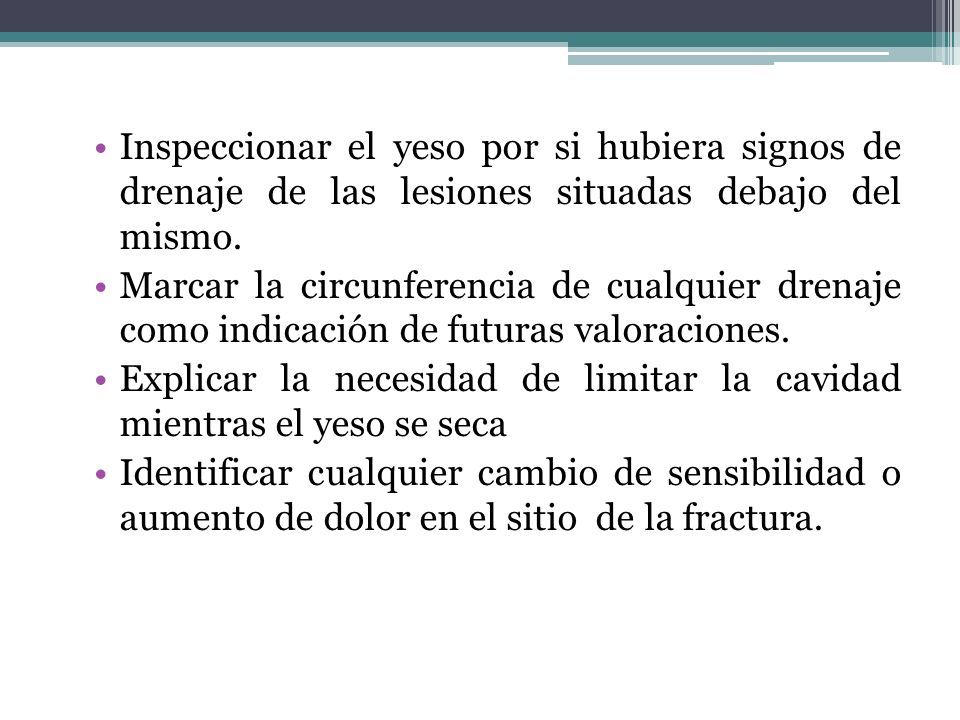 • Inspeccionar el yeso por si hubiera signos de drenaje de las lesiones situadas debajo del mismo.
• Marcar la circunferencia de cualquier drenaje como indicación de futuras valoraciones.
• Explicar la necesidad de limitar la cavidad mientras el yeso se seca
• Identificar cualquier cambio de sensibilidad o aumento de dolor en el sitio de la fractura.